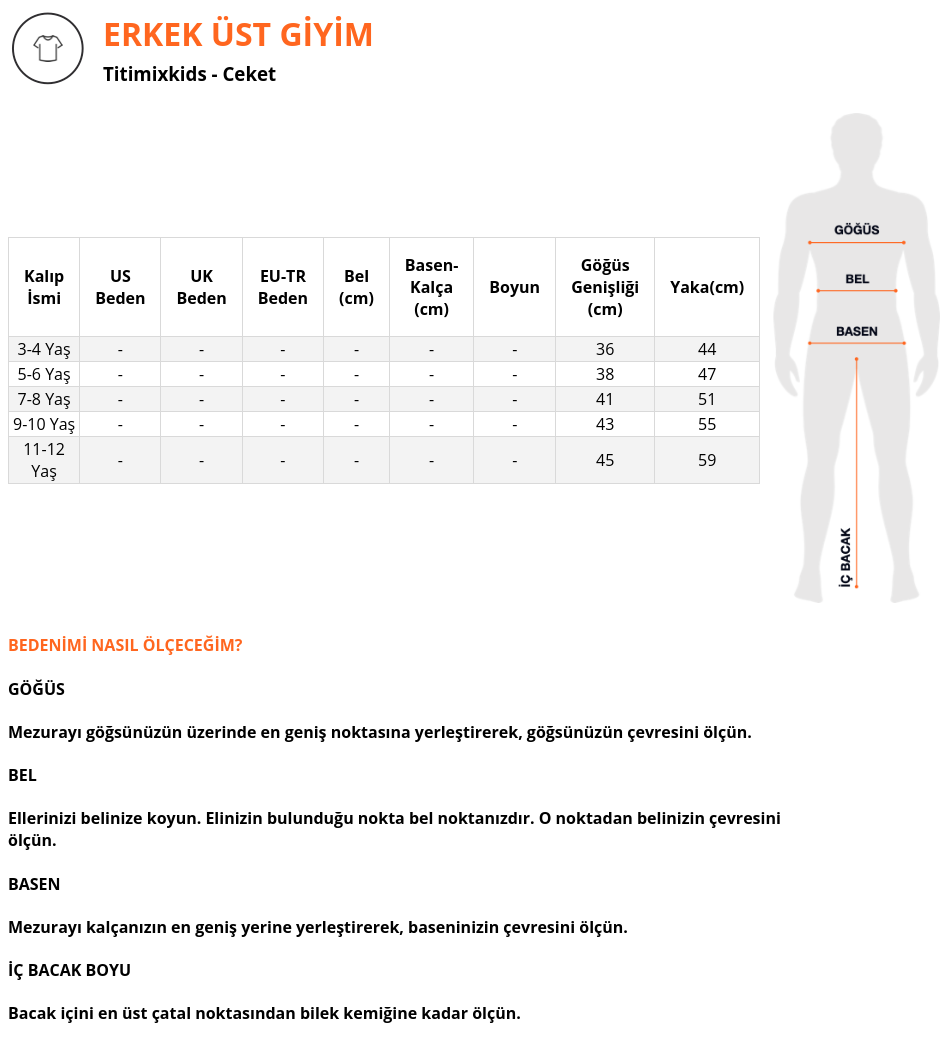 ERKEK ÜST GİYİM
Titimixkids - Ceket

| Kalıp İsmi | US Beden | UK Beden | EU-TR Beden | Bel (cm) | Basen-Kalça (cm) | Boyun | Göğüs Genişliği (cm) | Yaka(cm) |
|---|---|---|---|---|---|---|---|---|
| 3-4 Yaş | - | - | - | - | - | - | 36 | 44 |
| 5-6 Yaş | - | - | - | - | - | - | 38 | 47 |
| 7-8 Yaş | - | - | - | - | - | - | 41 | 51 |
| 9-10 Yaş | - | - | - | - | - | - | 43 | 55 |
| 11-12 Yaş | - | - | - | - | - | - | 45 | 59 |

GÖĞÜS
BEL
BASEN
İÇ BACAK

BEDENİMİ NASIL ÖLÇECEĞİM?

GÖĞÜS

Mezurayı göğsünüzün üzerinde en geniş noktasına yerleştirerek, göğsünüzün çevresini ölçün.

BEL

Ellerinizi belinize koyun. Elinizin bulunduğu nokta bel noktanızdır. O noktadan belinizin çevresini ölçün.

BASEN

Mezurayı kalçanızın en geniş yerine yerleştirerek, baseninizin çevresini ölçün.

İÇ BACAK BOYU

Bacak içini en üst çatal noktasından bilek kemiğine kadar ölçün.